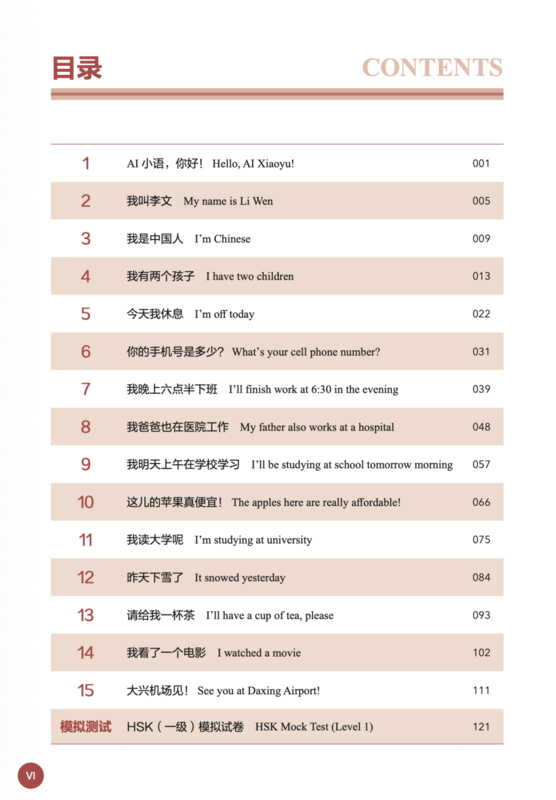 目录 CONTENTS

| | | |
|---|---|---|
| 1 | AI 小语，你好！ Hello, AI Xiaoyu! | 001 |
| 2 | 我叫李文 My name is Li Wen | 005 |
| 3 | 我是中国人 I'm Chinese | 009 |
| 4 | 我有两个孩子 I have two children | 013 |
| 5 | 今天我休息 I'm off today | 022 |
| 6 | 你的手机号是多少？ What's your cell phone number? | 031 |
| 7 | 我晚上六点半下班 I'll finish work at 6:30 in the evening | 039 |
| 8 | 我爸爸也在医院工作 My father also works at a hospital | 048 |
| 9 | 我明天上午在学校学习 I'll be studying at school tomorrow morning | 057 |
| 10 | 这儿的苹果真便宜！ The apples here are really affordable! | 066 |
| 11 | 我读大学呢 I'm studying at university | 075 |
| 12 | 昨天下雪了 It snowed yesterday | 084 |
| 13 | 请给我一杯茶 I'll have a cup of tea, please | 093 |
| 14 | 我看了一个电影 I watched a movie | 102 |
| 15 | 大兴机场见！ See you at Daxing Airport! | 111 |
| 模拟测试 | HSK（一级）模拟试卷 HSK Mock Test (Level 1) | 121 |

VI